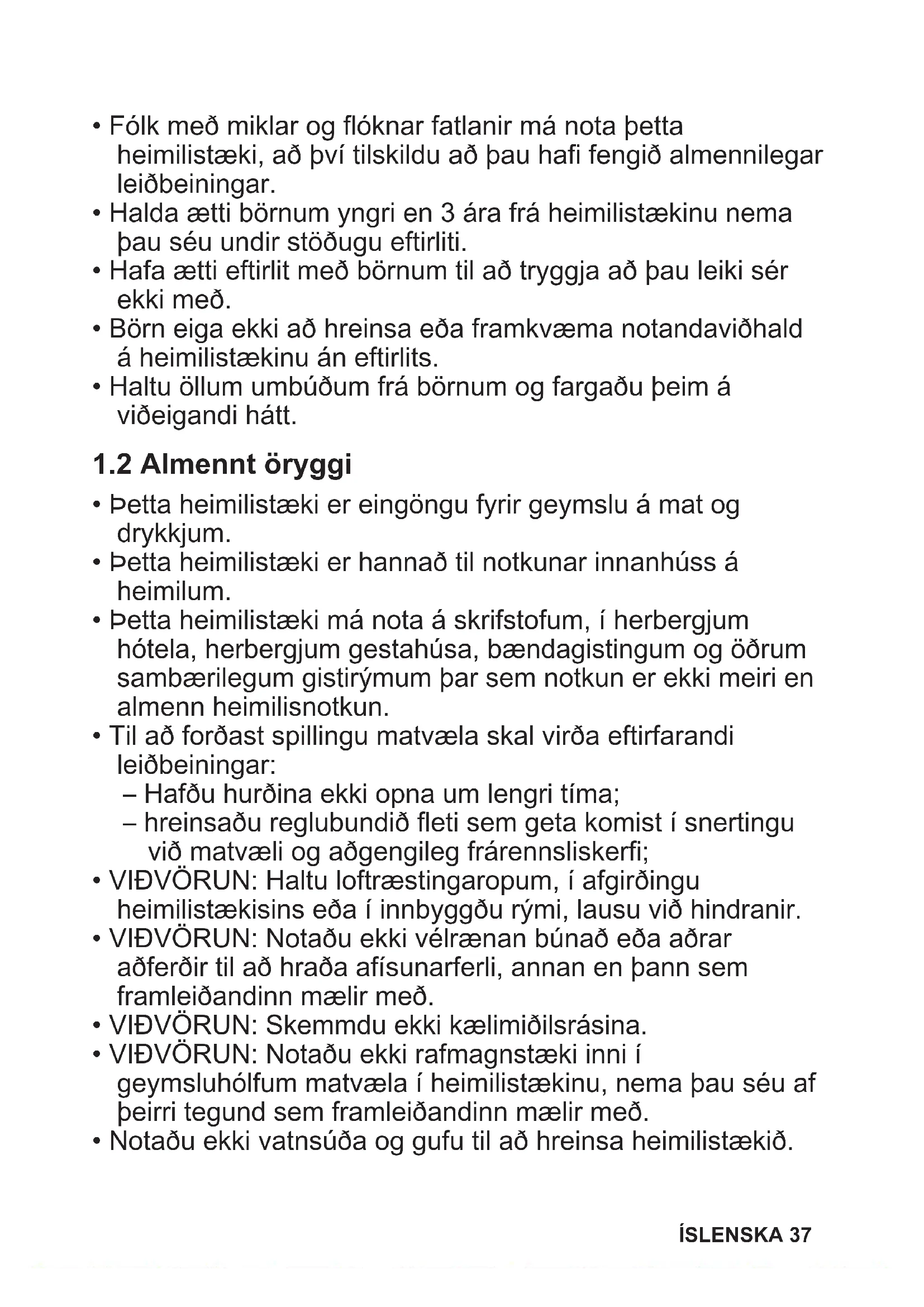 • Fólk með miklar og flóknar fatlanir má nota þetta heimilistæki, að því tilskildu að þau hafi fengið almennilegar leiðbeiningar.
• Halda ætti börnum yngri en 3 ára frá heimilistækinu nema þau séu undir stöðugu eftirliti.
• Hafa ætti eftirlit með börnum til að tryggja að þau leiki sér ekki með.
• Börn eiga ekki að hreinsa eða framkvæma notandaviðhald á heimilistækinu án eftirlits.
• Haltu öllum umbúðum frá börnum og fargaðu þeim á viðeigandi hátt.

1.2 Almennt öryggi

• Þetta heimilistæki er eingöngu fyrir geymslu á mat og drykkjum.
• Þetta heimilistæki er hannað til notkunar innanhúss á heimilum.
• Þetta heimilistæki má nota á skrifstofum, í herbergjum hótela, herbergjum gestahúsa, bændagistingum og öðrum sambærilegum gistirýmum þar sem notkun er ekki meiri en almenn heimilisnotkun.
• Til að forðast spillingu matvæla skal virða eftirfarandi leiðbeiningar:
– Hafðu hurðina ekki opna um lengri tíma;
– hreinsaðu reglubundið fleti sem geta komist í snertingu við matvæli og aðgengileg frárennsliskerfi;
• VIÐVÖRUN: Haltu loftræstingaropum, í afgirðingu heimilistækisins eða í innbyggðu rými, lausu við hindranir.
• VIÐVÖRUN: Notaðu ekki vélrænan búnað eða aðrar aðferðir til að hraða afísunarferli, annan en þann sem framleiðandinn mælir með.
• VIÐVÖRUN: Skemmdu ekki kælimiðilsrásina.
• VIÐVÖRUN: Notaðu ekki rafmagnstæki inni í geymsluhólfum matvæla í heimilistækinu, nema þau séu af þeirri tegund sem framleiðandinn mælir með.
• Notaðu ekki vatnsúða og gufu til að hreinsa heimilistækið.

ÍSLENSKA 37